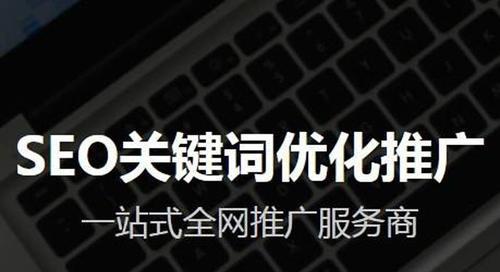 SEO关键词优化推广

一站式全网推广服务商